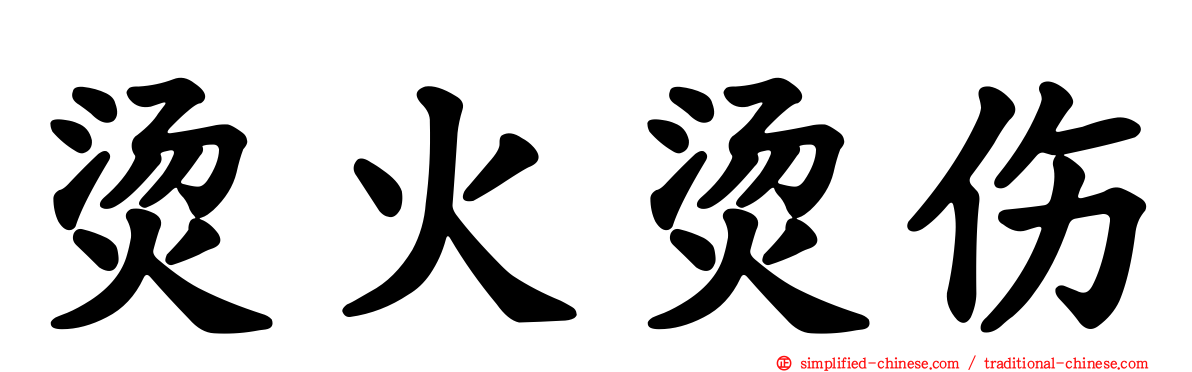 烫火烫伤

simplified-chinese.com / traditional-chinese.com